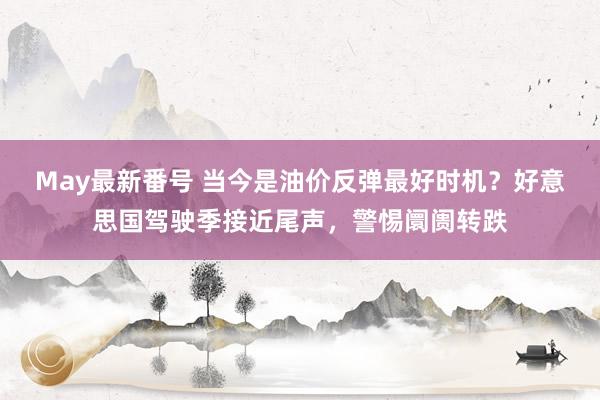 May最新番号 当今是油价反弹最好时机？好意思国驾驶季接近尾声，警惕阛阓转跌